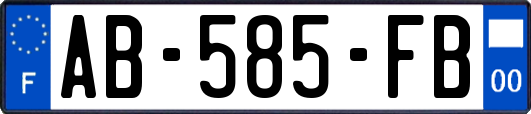 F
AB-585-FB
00